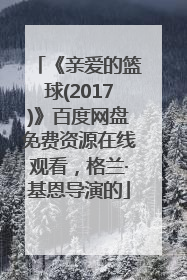 「《亲爱的篮球(2017)》百度网盘免费资源在线观看，格兰·基恩导演的」